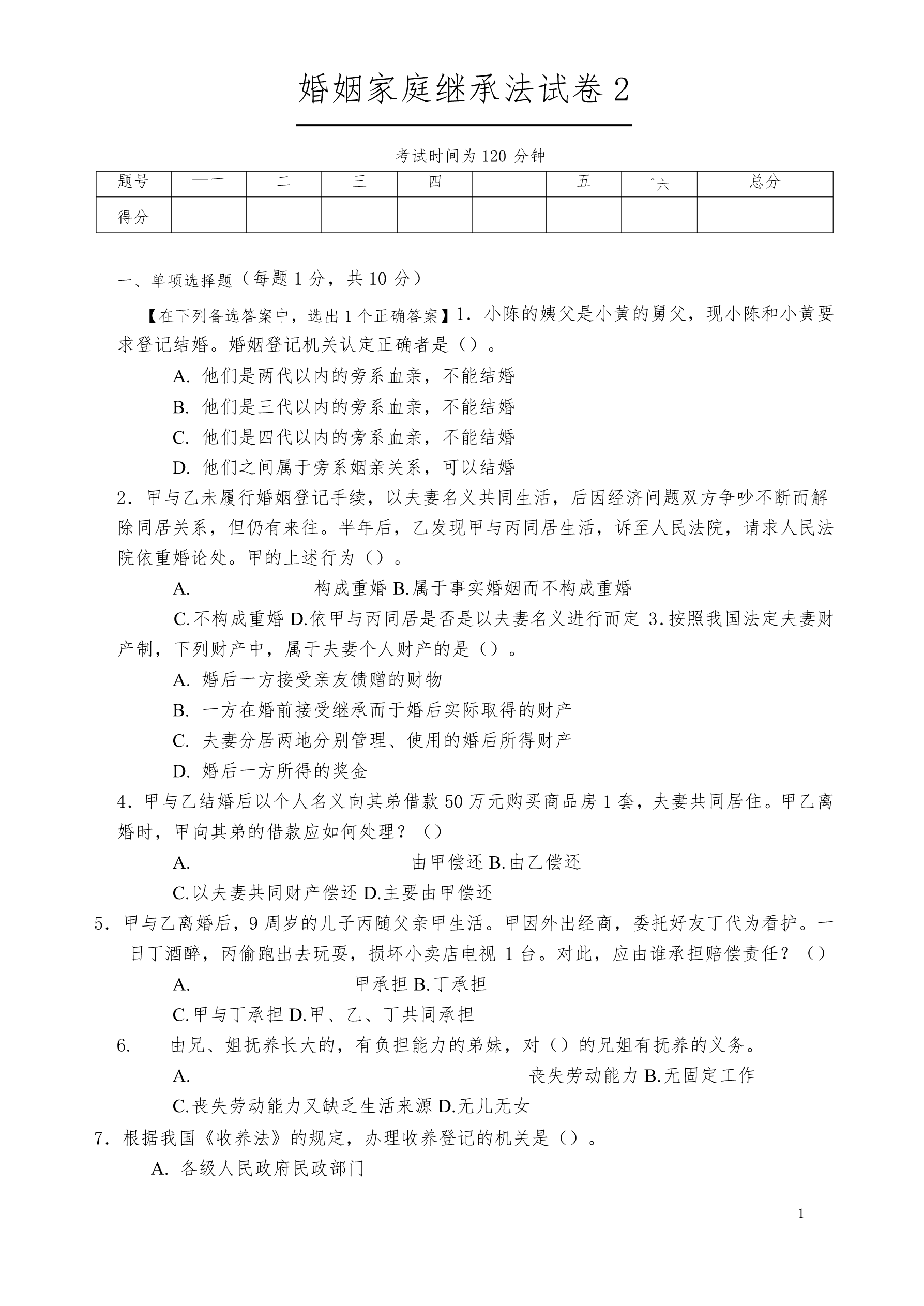 婚姻家庭继承法试卷 2

考试时间为 120 分钟

| 题号 | 一一 | 二 | 三 | 四 |  | 五 | ˆ六 | 总分 |
|---|---|---|---|---|---|---|---|---|
| 得分 |  |  |  |  |  |  |  |  |

一、单项选择题（每题 1 分，共 10 分）

【在下列备选答案中，选出 1 个正确答案】1. 小陈的姨父是小黄的舅父，现小陈和小黄要求登记结婚。婚姻登记机关认定正确者是（）。

A. 他们是两代以内的旁系血亲，不能结婚

B. 他们是三代以内的旁系血亲，不能结婚

C. 他们是四代以内的旁系血亲，不能结婚

D. 他们之间属于旁系姻亲关系，可以结婚

2. 甲与乙未履行婚姻登记手续，以夫妻名义共同生活，后因经济问题双方争吵不断而解除同居关系，但仍有来往。半年后，乙发现甲与丙同居生活，诉至人民法院，请求人民法院依重婚论处。甲的上述行为（）。

A. 构成重婚 B.属于事实婚姻而不构成重婚

C.不构成重婚 D.依甲与丙同居是否是以夫妻名义进行而定 3.按照我国法定夫妻财产制，下列财产中，属于夫妻个人财产的是（）。

A. 婚后一方接受亲友馈赠的财物

B. 一方在婚前接受继承而于婚后实际取得的财产

C. 夫妻分居两地分别管理、使用的婚后所得财产

D. 婚后一方所得的奖金

4. 甲与乙结婚后以个人名义向其弟借款 50 万元购买商品房 1 套，夫妻共同居住。甲乙离婚时，甲向其弟的借款应如何处理？（）

A. 由甲偿还 B.由乙偿还

C.以夫妻共同财产偿还 D.主要由甲偿还

5. 甲与乙离婚后，9 周岁的儿子丙随父亲甲生活。甲因外出经商，委托好友丁代为看护。一日丁酒醉，丙偷跑出去玩耍，损坏小卖店电视 1 台。对此，应由谁承担赔偿责任？（）

A. 甲承担 B.丁承担

C.甲与丁承担 D.甲、乙、丁共同承担

6. 由兄、姐抚养长大的，有负担能力的弟妹，对（）的兄姐有抚养的义务。

A. 丧失劳动能力 B.无固定工作

C.丧失劳动能力又缺乏生活来源 D.无儿无女

7. 根据我国《收养法》的规定，办理收养登记的机关是（）。

A. 各级人民政府民政部门

1